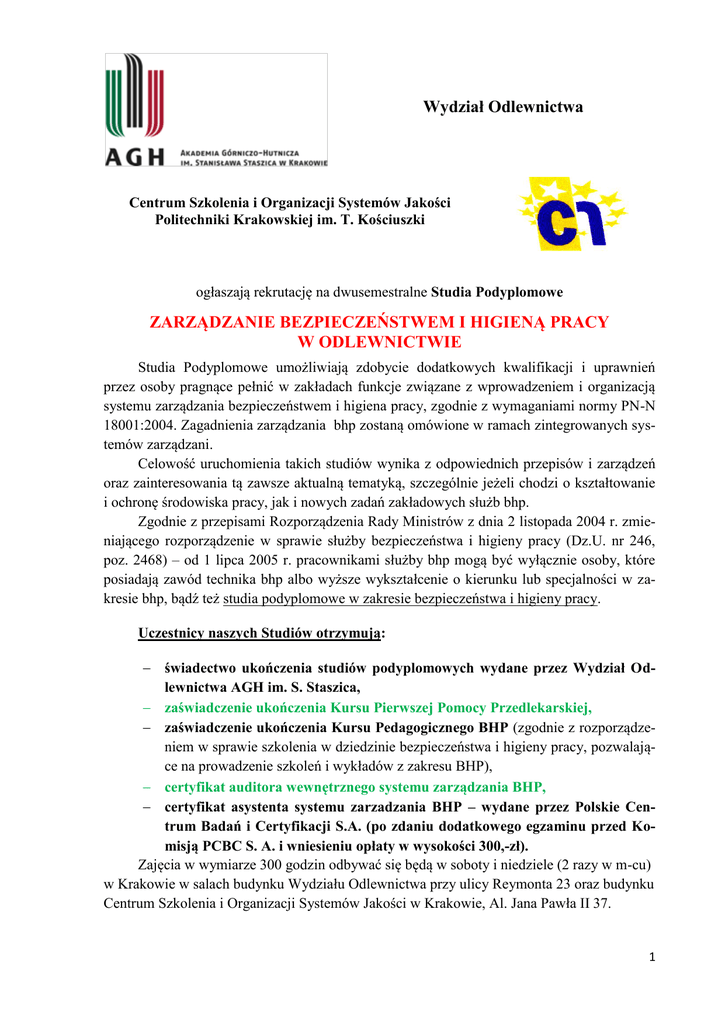 AGH AKADEMIA GÓRNICZO-HUTNICZA IM. STANISŁAWA STASZICA W KRAKOWIE

Wydział Odlewnictwa

Centrum Szkolenia i Organizacji Systemów Jakości Politechniki Krakowskiej im. T. Kościuszki

ogłaszają rekrutację na dwusemestralne Studia Podyplomowe

ZARZĄDZANIE BEZPIECZEŃSTWEM I HIGIENĄ PRACY W ODLEWNICTWIE

Studia Podyplomowe umożliwiają zdobycie dodatkowych kwalifikacji i uprawnień przez osoby pragnące pełnić w zakładach funkcje związane z wprowadzeniem i organizacją systemu zarządzania bezpieczeństwem i higiena pracy, zgodnie z wymaganiami normy PN-N 18001:2004. Zagadnienia zarządzania bhp zostaną omówione w ramach zintegrowanych systemów zarządzani.

Celowość uruchomienia takich studiów wynika z odpowiednich przepisów i zarządzeń oraz zainteresowania tą zawsze aktualną tematyką, szczególnie jeżeli chodzi o kształtowanie i ochronę środowiska pracy, jak i nowych zadań zakładowych służb bhp.

Zgodnie z przepisami Rozporządzenia Rady Ministrów z dnia 2 listopada 2004 r. zmieniającego rozporządzenie w sprawie służby bezpieczeństwa i higieny pracy (Dz.U. nr 246, poz. 2468) – od 1 lipca 2005 r. pracownikami służby bhp mogą być wyłącznie osoby, które posiadają zawód technika bhp albo wyższe wykształcenie o kierunku lub specjalności w zakresie bhp, bądź też studia podyplomowe w zakresie bezpieczeństwa i higieny pracy.

Uczestnicy naszych Studiów otrzymują:

– świadectwo ukończenia studiów podyplomowych wydane przez Wydział Odlewnictwa AGH im. S. Staszica,
– zaświadczenie ukończenia Kursu Pierwszej Pomocy Przedlekarskiej,
– zaświadczenie ukończenia Kursu Pedagogicznego BHP (zgodnie z rozporządzeniem w sprawie szkolenia w dziedzinie bezpieczeństwa i higieny pracy, pozwalające na prowadzenie szkoleń i wykładów z zakresu BHP),
– certyfikat auditora wewnętrznego systemu zarządzania BHP,
– certyfikat asystenta systemu zarzadzania BHP – wydane przez Polskie Centrum Badań i Certyfikacji S.A. (po zdaniu dodatkowego egzaminu przed Komisją PCBC S. A. i wniesieniu opłaty w wysokości 300,-zł).

Zajęcia w wymiarze 300 godzin odbywać się będą w soboty i niedziele (2 razy w m-cu) w Krakowie w salach budynku Wydziału Odlewnictwa przy ulicy Reymonta 23 oraz budynku Centrum Szkolenia i Organizacji Systemów Jakości w Krakowie, Al. Jana Pawła II 37.

1